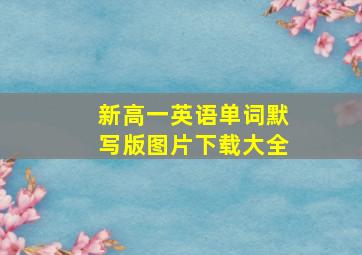 新高一英语单词默写版图片下载大全